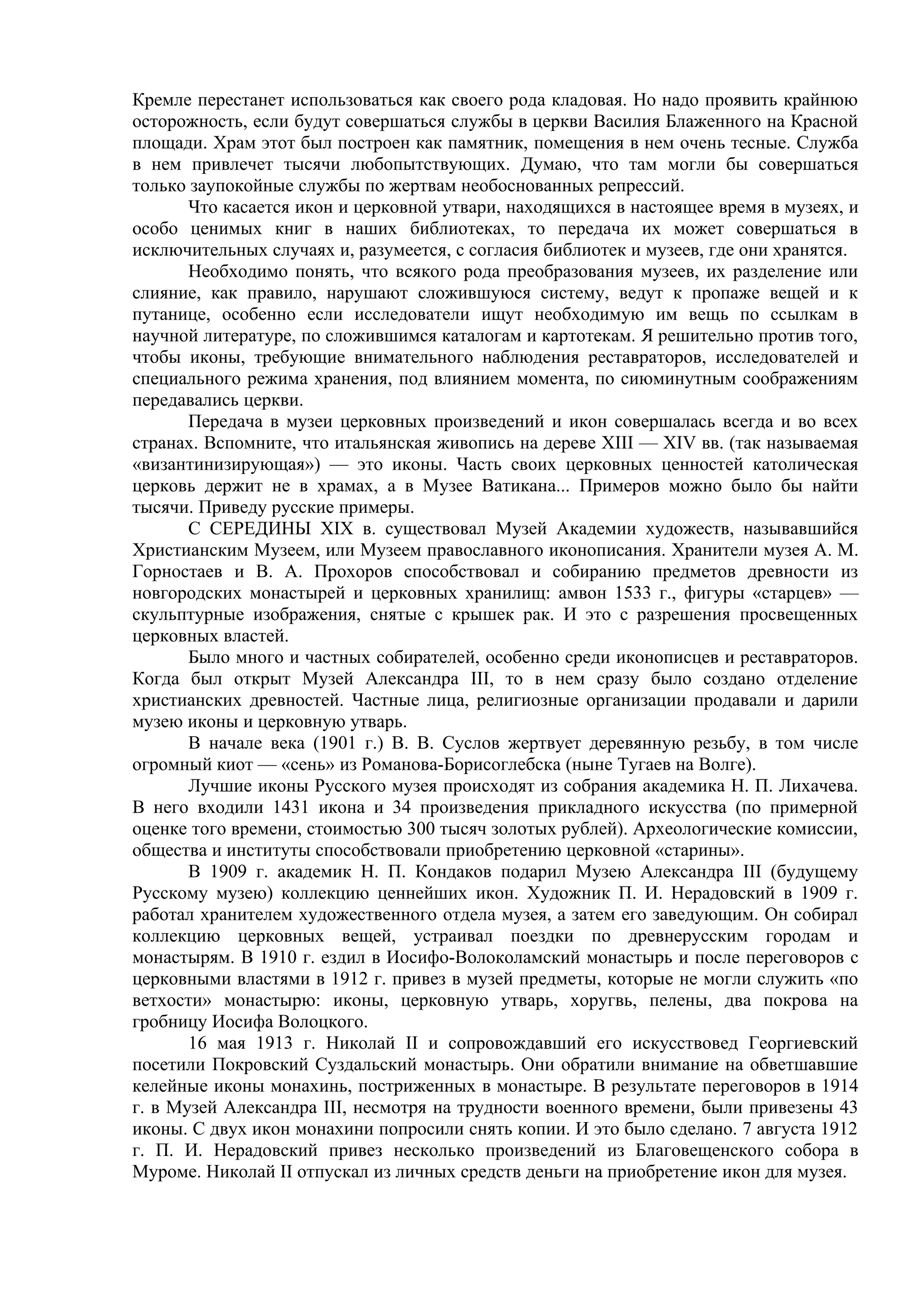 Кремле перестанет использоваться как своего рода кладовая. Но надо проявить крайнюю осторожность, если будут совершаться службы в церкви Василия Блаженного на Красной площади. Храм этот был построен как памятник, помещения в нем очень тесные. Служба в нем привлечет тысячи любопытствующих. Думаю, что там могли бы совершаться только заупокойные службы по жертвам необоснованных репрессий.

Что касается икон и церковной утвари, находящихся в настоящее время в музеях, и особо ценимых книг в наших библиотеках, то передача их может совершаться в исключительных случаях и, разумеется, с согласия библиотек и музеев, где они хранятся.

Необходимо понять, что всякого рода преобразования музеев, их разделение или слияние, как правило, нарушают сложившуюся систему, ведут к пропаже вещей и к путанице, особенно если исследователи ищут необходимую им вещь по ссылкам в научной литературе, по сложившимся каталогам и картотекам. Я решительно против того, чтобы иконы, требующие внимательного наблюдения реставраторов, исследователей и специального режима хранения, под влиянием момента, по сиюминутным соображениям передавались церкви.

Передача в музеи церковных произведений и икон совершалась всегда и во всех странах. Вспомните, что итальянская живопись на дереве XIII — XIV вв. (так называемая «византинизирующая») — это иконы. Часть своих церковных ценностей католическая церковь держит не в храмах, а в Музее Ватикана... Примеров можно было бы найти тысячи. Приведу русские примеры.

С СЕРЕДИНЫ XIX в. существовал Музей Академии художеств, называвшийся Христианским Музеем, или Музеем православного иконописания. Хранители музея А. М. Горностаев и В. А. Прохоров способствовал и собиранию предметов древности из новгородских монастырей и церковных хранилищ: амвон 1533 г., фигуры «старцев» — скульптурные изображения, снятые с крышек рак. И это с разрешения просвещенных церковных властей.

Было много и частных собирателей, особенно среди иконописцев и реставраторов. Когда был открыт Музей Александра III, то в нем сразу было создано отделение христианских древностей. Частные лица, религиозные организации продавали и дарили музею иконы и церковную утварь.

В начале века (1901 г.) В. В. Суслов жертвует деревянную резьбу, в том числе огромный киот — «сень» из Романова-Борисоглебска (ныне Тугаев на Волге).

Лучшие иконы Русского музея происходят из собрания академика Н. П. Лихачева. В него входили 1431 икона и 34 произведения прикладного искусства (по примерной оценке того времени, стоимостью 300 тысяч золотых рублей). Археологические комиссии, общества и институты способствовали приобретению церковной «старины».

В 1909 г. академик Н. П. Кондаков подарил Музею Александра III (будущему Русскому музею) коллекцию ценнейших икон. Художник П. И. Нерадовский в 1909 г. работал хранителем художественного отдела музея, а затем его заведующим. Он собирал коллекцию церковных вещей, устраивал поездки по древнерусским городам и монастырям. В 1910 г. ездил в Иосифо-Волоколамский монастырь и после переговоров с церковными властями в 1912 г. привез в музей предметы, которые не могли служить «по ветхости» монастырю: иконы, церковную утварь, хоругвь, пелены, два покрова на гробницу Иосифа Волоцкого.

16 мая 1913 г. Николай II и сопровождавший его искусствовед Георгиевский посетили Покровский Суздальский монастырь. Они обратили внимание на обветшавшие келейные иконы монахинь, постриженных в монастыре. В результате переговоров в 1914 г. в Музей Александра III, несмотря на трудности военного времени, были привезены 43 иконы. С двух икон монахини попросили снять копии. И это было сделано. 7 августа 1912 г. П. И. Нерадовский привез несколько произведений из Благовещенского собора в Муроме. Николай II отпускал из личных средств деньги на приобретение икон для музея.